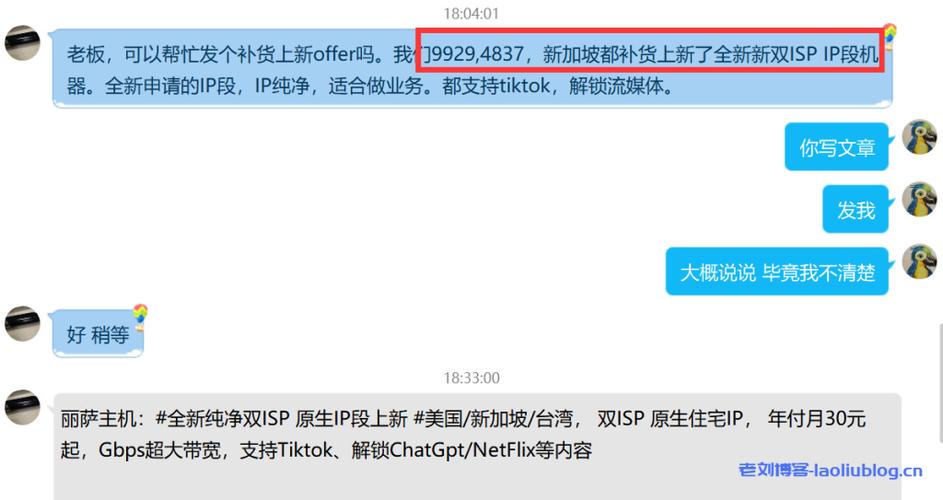 18:04:01

老板，可以帮忙发个补货上新offer吗。我们9929,4837，新加坡都补货上新了全新新双ISP IP段机器。全新申请的IP段，IP纯净，适合做业务。都支持tiktok，解锁流媒体。

你写文章

发我

大概说说 毕竟我不清楚

好 稍等

18:33:00

丽萨主机：#全新纯净双ISP 原生IP段上新 #美国/新加坡/台湾， 双ISP 原生住宅IP， 年付月30元起，Gbps超大带宽，支持Tiktok、解锁ChatGpt/NetFlix等内容

老刘博客-laoliublog.cn